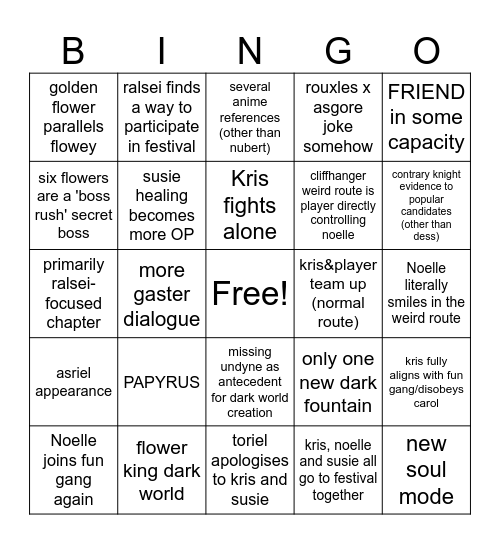 | B | I | N | G | O |
|---|---|---|---|---|
| golden flower parallels flowey | ralsei finds a way to participate in festival | several anime references (other than nubert) | rouxles x asgore joke somehow | FRIEND in some capacity |
| six flowers are a 'boss rush' secret boss | susie healing becomes more OP | Kris fights alone | cliffhanger weird route is player directly controlling noelle | contrary knight evidence to popular candidates (other than dess) |
| primarily ralsei-focused chapter | more gaster dialogue | Free! | kris&player team up (normal route) | Noelle literally smiles in the weird route |
| asriel appearance | PAPYRUS | missing undyne as antecedent for dark world creation | only one new dark fountain | kris fully aligns with fun gang/disobeys carol |
| Noelle joins fun gang again | flower king dark world | toriel apologises to kris and susie | kris, noelle and susie all go to festival together | new soul mode |